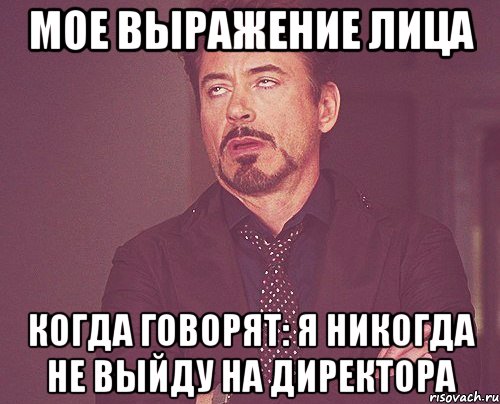 МОЕ ВЫРАЖЕНИЕ ЛИЦА

КОГДА ГОВОРЯТ: Я НИКОГДА НЕ ВЫЙДУ НА ДИРЕКТОРА

risovach.ru